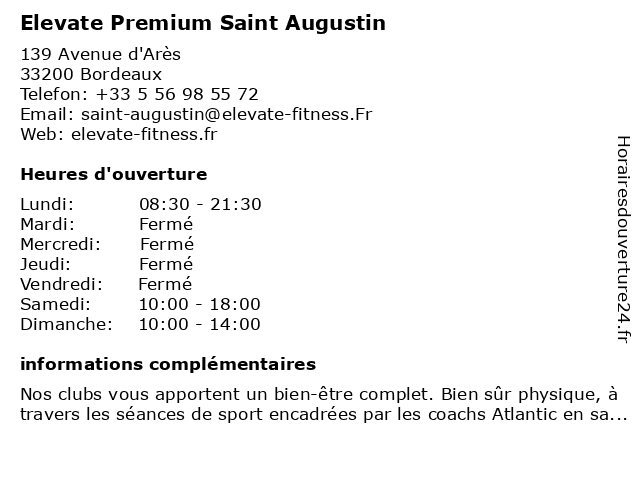 Elevate Premium Saint Augustin

139 Avenue d'Arès
33200 Bordeaux
Telefon: +33 5 56 98 55 72
Email: saint-augustin@elevate-fitness.Fr
Web: elevate-fitness.fr

Heures d'ouverture

| Lundi: | 08:30 - 21:30 |
|---|---|
| Mardi: | Fermé |
| Mercredi: | Fermé |
| Jeudi: | Fermé |
| Vendredi: | Fermé |
| Samedi: | 10:00 - 18:00 |
| Dimanche: | 10:00 - 14:00 |

informations complémentaires

Nos clubs vous apportent un bien-être complet. Bien sûr physique, à travers les séances de sport encadrées par les coachs Atlantic en sa...

Horairesdouverture24.fr